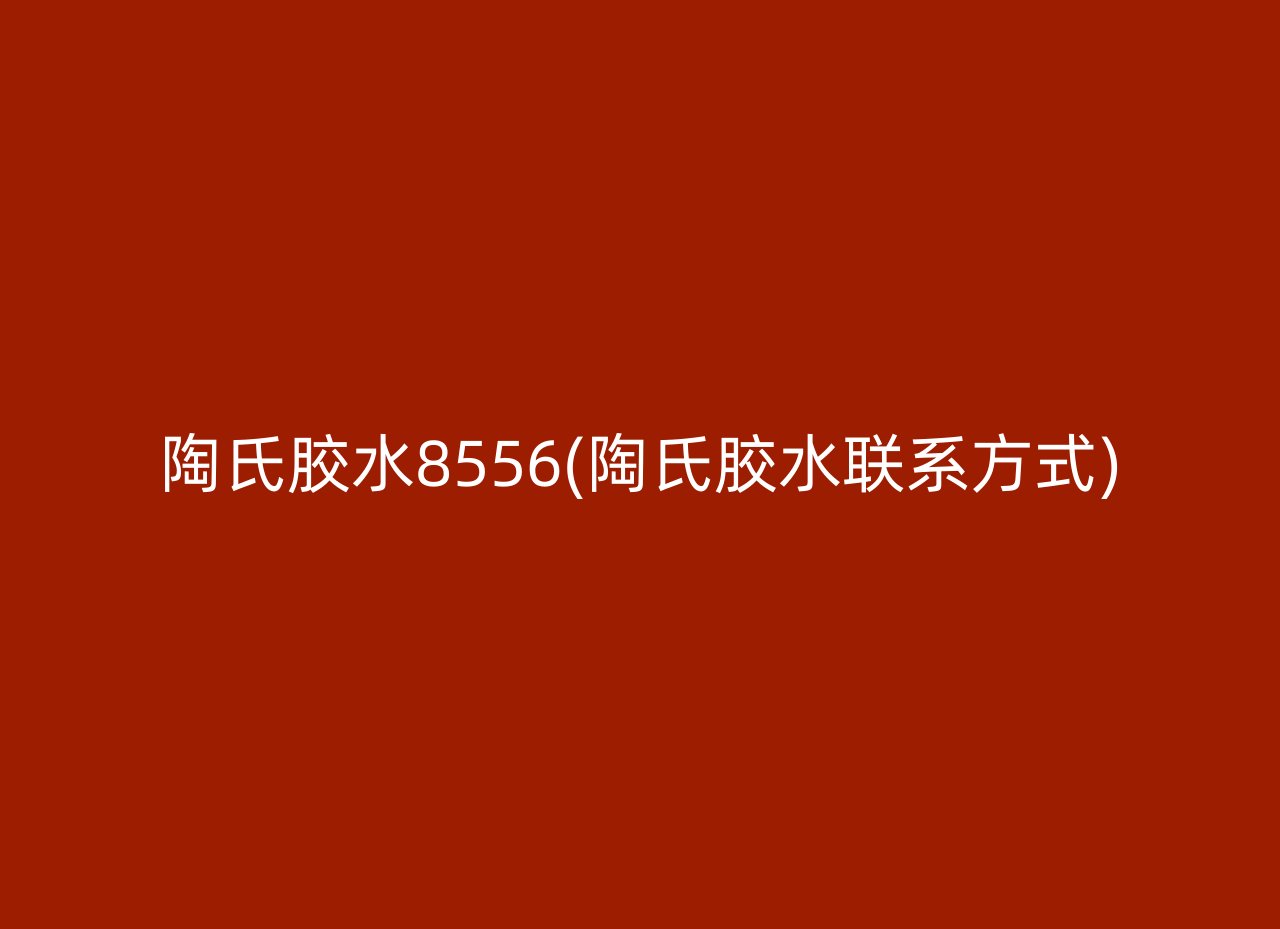 陶氏胶水8556(陶氏胶水联系方式)